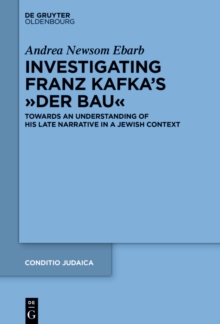 DE GRUYTER
OLDENBOURG

Andrea Newsom Ebarb

INVESTIGATING FRANZ KAFKA'S »DER BAU«

TOWARDS AN UNDERSTANDING OF HIS LATE NARRATIVE IN A JEWISH CONTEXT

CONDITIO JUDAICA

DE
G